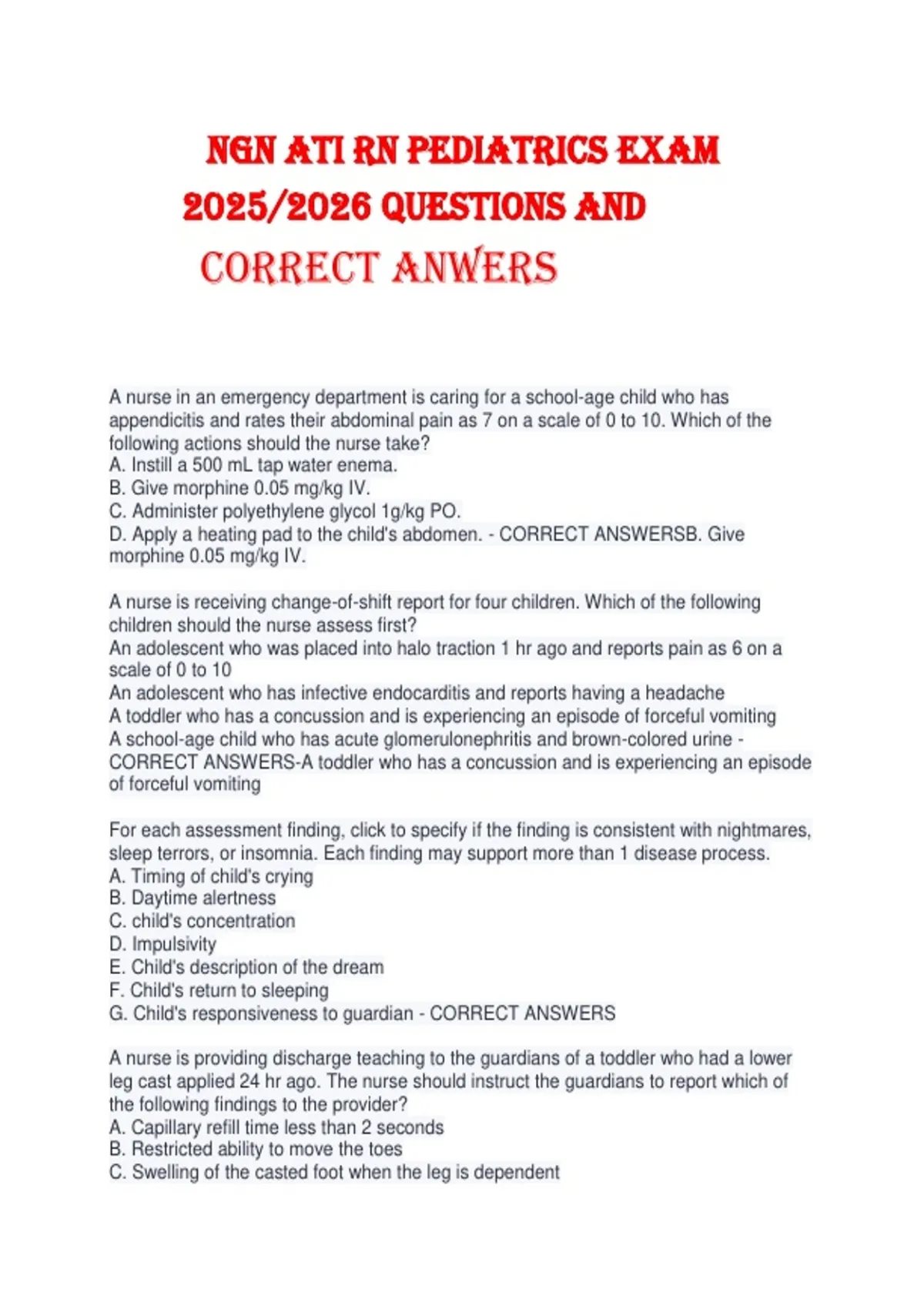 NGN ATI RN PEDIATRICS EXAM 2025/2026 QUESTIONS AND CORRECT ANWERS

A nurse in an emergency department is caring for a school-age child who has appendicitis and rates their abdominal pain as 7 on a scale of 0 to 10. Which of the following actions should the nurse take?
A. Instill a 500 mL tap water enema.
B. Give morphine 0.05 mg/kg IV.
C. Administer polyethylene glycol 1g/kg PO.
D. Apply a heating pad to the child's abdomen. - CORRECT ANSWERSB. Give morphine 0.05 mg/kg IV.

A nurse is receiving change-of-shift report for four children. Which of the following children should the nurse assess first?
An adolescent who was placed into halo traction 1 hr ago and reports pain as 6 on a scale of 0 to 10
An adolescent who has infective endocarditis and reports having a headache
A toddler who has a concussion and is experiencing an episode of forceful vomiting
A school-age child who has acute glomerulonephritis and brown-colored urine - CORRECT ANSWERS-A toddler who has a concussion and is experiencing an episode of forceful vomiting

For each assessment finding, click to specify if the finding is consistent with nightmares, sleep terrors, or insomnia. Each finding may support more than 1 disease process.
A. Timing of child's crying
B. Daytime alertness
C. child's concentration
D. Impulsivity
E. Child's description of the dream
F. Child's return to sleeping
G. Child's responsiveness to guardian - CORRECT ANSWERS

A nurse is providing discharge teaching to the guardians of a toddler who had a lower leg cast applied 24 hr ago. The nurse should instruct the guardians to report which of the following findings to the provider?
A. Capillary refill time less than 2 seconds
B. Restricted ability to move the toes
C. Swelling of the casted foot when the leg is dependent